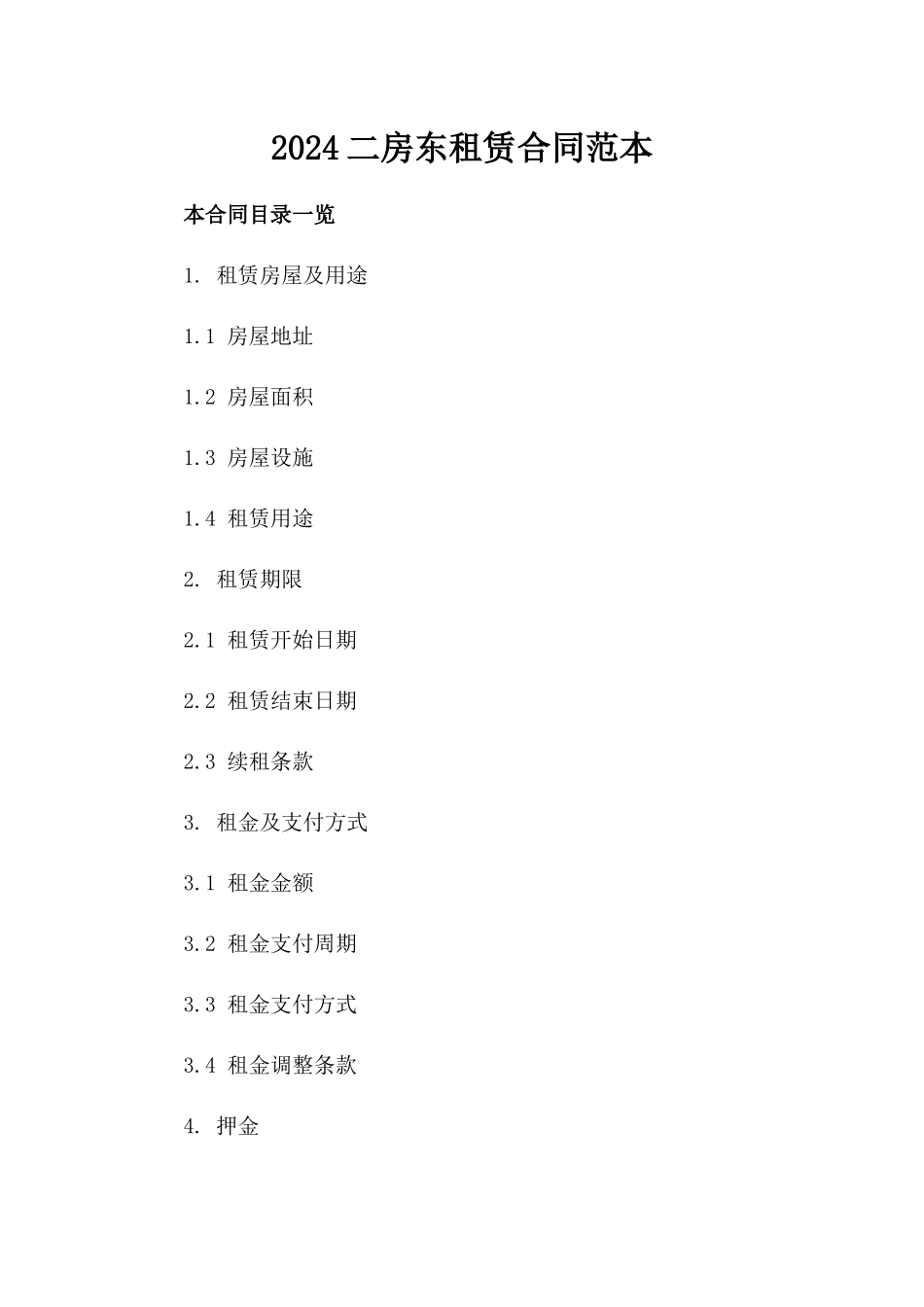 2024 二房东租赁合同范本

本合同目录一览

1. 租赁房屋及用途

1.1 房屋地址

1.2 房屋面积

1.3 房屋设施

1.4 租赁用途

2. 租赁期限

2.1 租赁开始日期

2.2 租赁结束日期

2.3 续租条款

3. 租金及支付方式

3.1 租金金额

3.2 租金支付周期

3.3 租金支付方式

3.4 租金调整条款

4. 押金